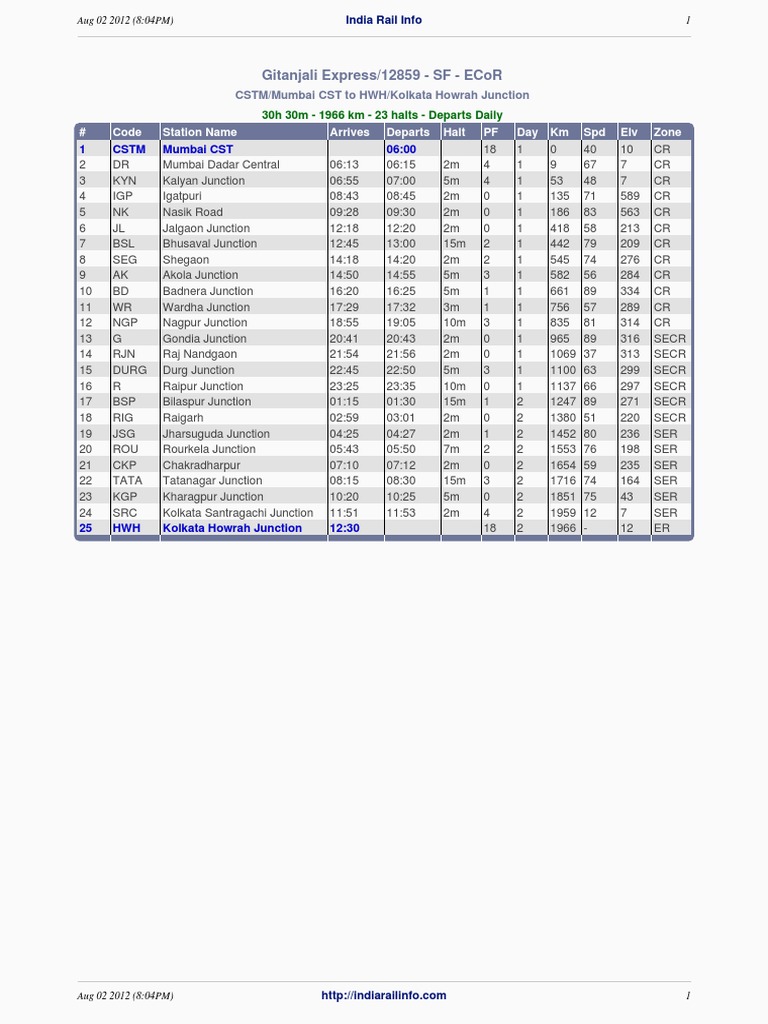 Aug 02 2012 (8:04PM) India Rail Info 1

Gitanjali Express/12859 - SF - ECoR

CSTM/Mumbai CST to HWH/Kolkata Howrah Junction

30h 30m - 1966 km - 23 halts - Departs Daily

| # | Code | Station Name | Arrives | Departs | Halt | PF | Day | Km | Spd | Elv | Zone |
|---|---|---|---|---|---|---|---|---|---|---|---|
| 1 | CSTM | Mumbai CST | | 06:00 | | 18 | 1 | 0 | 40 | 10 | CR |
| 2 | DR | Mumbai Dadar Central | 06:13 | 06:15 | 2m | 4 | 1 | 9 | 67 | 7 | CR |
| 3 | KYN | Kalyan Junction | 06:55 | 07:00 | 5m | 4 | 1 | 53 | 48 | 7 | CR |
| 4 | IGP | Igatpuri | 08:43 | 08:45 | 2m | 0 | 1 | 135 | 71 | 589 | CR |
| 5 | NK | Nasik Road | 09:28 | 09:30 | 2m | 0 | 1 | 186 | 83 | 563 | CR |
| 6 | JL | Jalgaon Junction | 12:18 | 12:20 | 2m | 0 | 1 | 418 | 58 | 213 | CR |
| 7 | BSL | Bhusaval Junction | 12:45 | 13:00 | 15m | 2 | 1 | 442 | 79 | 209 | CR |
| 8 | SEG | Shegaon | 14:18 | 14:20 | 2m | 2 | 1 | 545 | 74 | 276 | CR |
| 9 | AK | Akola Junction | 14:50 | 14:55 | 5m | 3 | 1 | 582 | 56 | 284 | CR |
| 10 | BD | Badnera Junction | 16:20 | 16:25 | 5m | 1 | 1 | 661 | 89 | 334 | CR |
| 11 | WR | Wardha Junction | 17:29 | 17:32 | 3m | 1 | 1 | 756 | 57 | 289 | CR |
| 12 | NGP | Nagpur Junction | 18:55 | 19:05 | 10m | 3 | 1 | 835 | 81 | 314 | CR |
| 13 | G | Gondia Junction | 20:41 | 20:43 | 2m | 0 | 1 | 965 | 89 | 316 | SECR |
| 14 | RJN | Raj Nandgaon | 21:54 | 21:56 | 2m | 0 | 1 | 1069 | 37 | 313 | SECR |
| 15 | DURG | Durg Junction | 22:45 | 22:50 | 5m | 3 | 1 | 1100 | 63 | 299 | SECR |
| 16 | R | Raipur Junction | 23:25 | 23:35 | 10m | 0 | 1 | 1137 | 66 | 297 | SECR |
| 17 | BSP | Bilaspur Junction | 01:15 | 01:30 | 15m | 1 | 2 | 1247 | 89 | 271 | SECR |
| 18 | RIG | Raigarh | 02:59 | 03:01 | 2m | 0 | 2 | 1380 | 51 | 220 | SECR |
| 19 | JSG | Jharsuguda Junction | 04:25 | 04:27 | 2m | 1 | 2 | 1452 | 80 | 236 | SER |
| 20 | ROU | Rourkela Junction | 05:43 | 05:50 | 7m | 2 | 2 | 1553 | 76 | 198 | SER |
| 21 | CKP | Chakradharpur | 07:10 | 07:12 | 2m | 0 | 2 | 1654 | 59 | 235 | SER |
| 22 | TATA | Tatanagar Junction | 08:15 | 08:30 | 15m | 3 | 2 | 1716 | 74 | 164 | SER |
| 23 | KGP | Kharagpur Junction | 10:20 | 10:25 | 5m | 0 | 2 | 1851 | 75 | 43 | SER |
| 24 | SRC | Kolkata Santragachi Junction | 11:51 | 11:53 | 2m | 4 | 2 | 1959 | 12 | 7 | SER |
| 25 | HWH | Kolkata Howrah Junction | 12:30 | | | 18 | 2 | 1966 | - | 12 | ER |

Aug 02 2012 (8:04PM) http://indiarailinfo.com 1